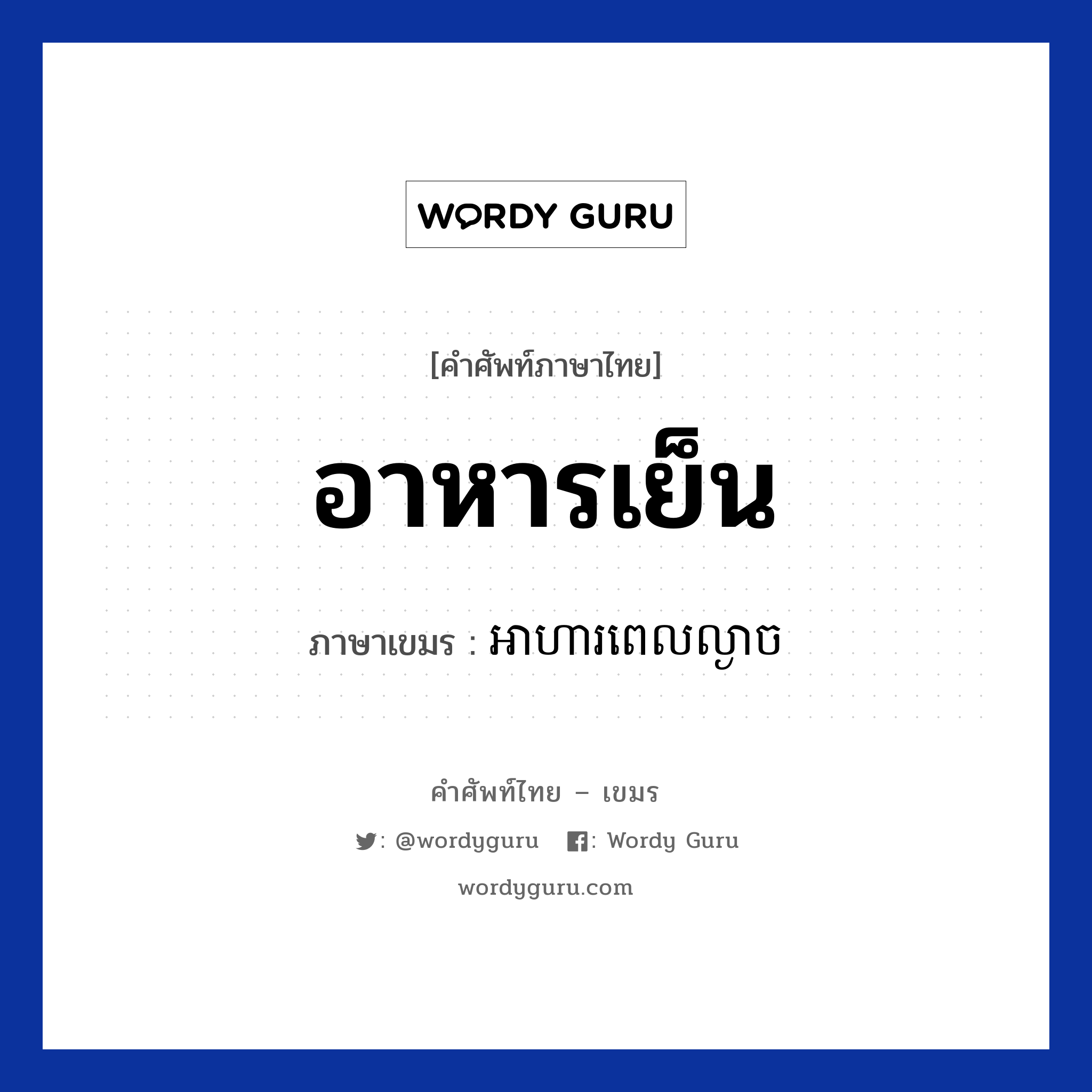 WORDY GURU

[คำศัพท์ภาษาไทย]

อาหารเย็น

ภาษาเขมร : អាហារពេលល្ងាច

คำศัพท์ไทย – เขมร

: @wordyguru : Wordy Guru

wordyguru.com